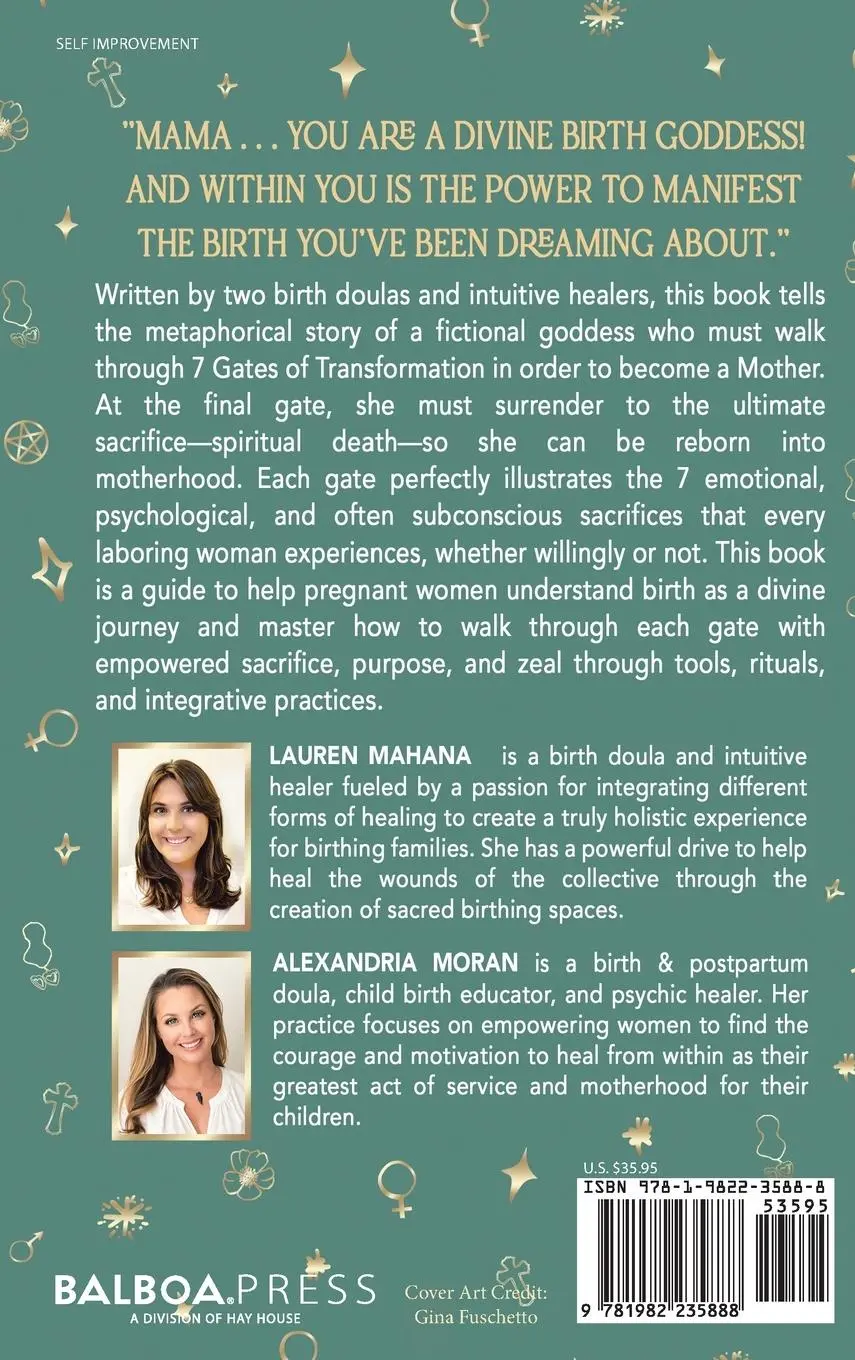 SELF IMPROVEMENT

"MAMA . . . YOU ARE A DIVINE BIRTH GODDESS! AND WITHIN YOU IS THE POWER TO MANIFEST THE BIRTH YOU'VE BEEN DREAMING ABOUT."

Written by two birth doulas and intuitive healers, this book tells the metaphorical story of a fictional goddess who must walk through 7 Gates of Transformation in order to become a Mother. At the final gate, she must surrender to the ultimate sacrifice—spiritual death—so she can be reborn into motherhood. Each gate perfectly illustrates the 7 emotional, psychological, and often subconscious sacrifices that every laboring woman experiences, whether willingly or not. This book is a guide to help pregnant women understand birth as a divine journey and master how to walk through each gate with empowered sacrifice, purpose, and zeal through tools, rituals, and integrative practices.

LAUREN MAHANA is a birth doula and intuitive healer fueled by a passion for integrating different forms of healing to create a truly holistic experience for birthing families. She has a powerful drive to help heal the wounds of the collective through the creation of sacred birthing spaces.

ALEXANDRIA MORAN is a birth & postpartum doula, child birth educator, and psychic healer. Her practice focuses on empowering women to find the courage and motivation to heal from within as their greatest act of service and motherhood for their children.

U.S. $35.95

ISBN 978-1-9822-3588-8

53595

9 781982 235888

BALBOA.PRESS
A DIVISION OF HAY HOUSE

Cover Art Credit:
Gina Fuschetto